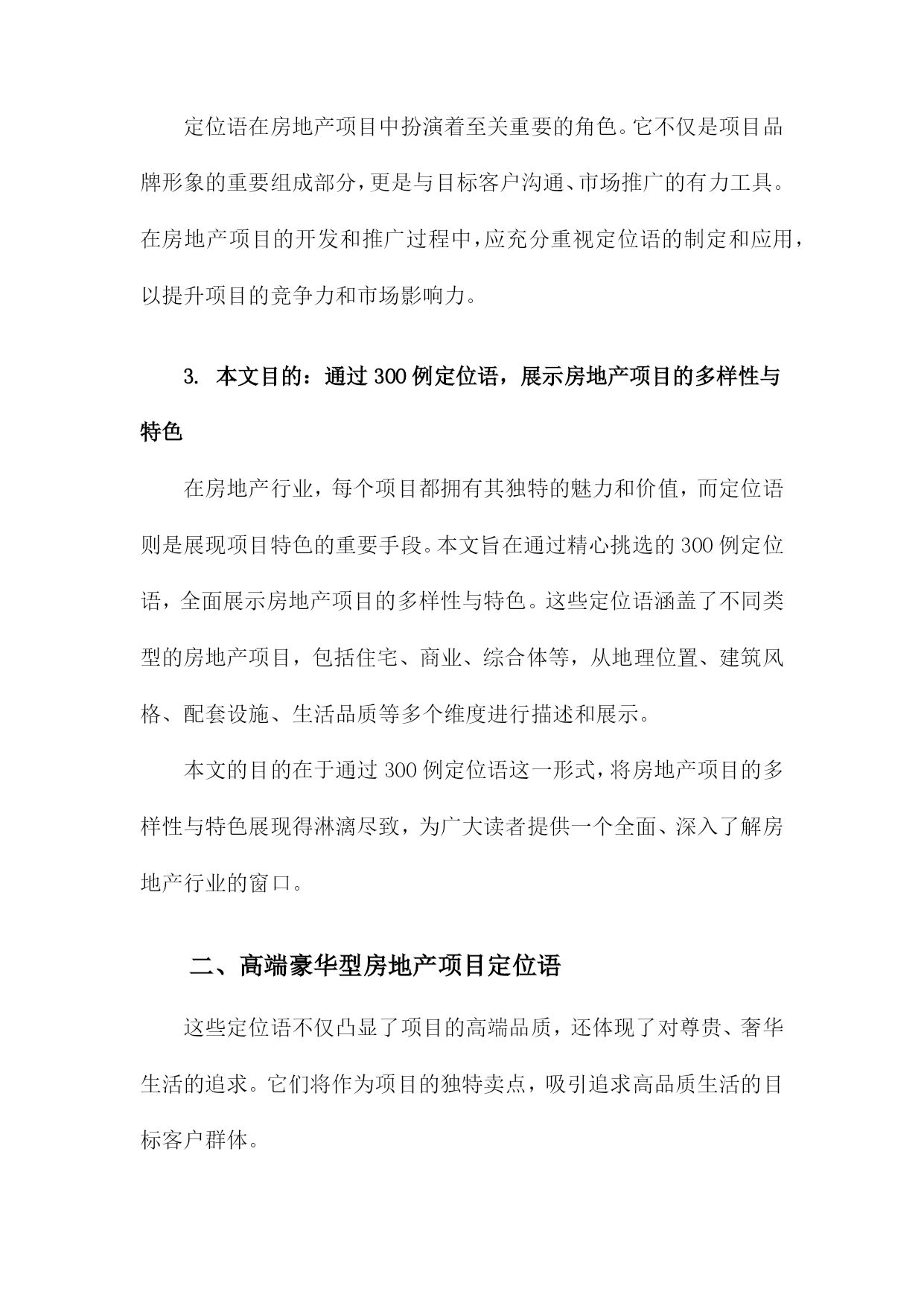 定位语在房地产项目中扮演着至关重要的角色。它不仅是项目品牌形象的重要组成部分，更是与目标客户沟通、市场推广的有力工具。在房地产项目的开发和推广过程中，应充分重视定位语的制定和应用，以提升项目的竞争力和市场影响力。

3. 本文目的：通过300例定位语，展示房地产项目的多样性与特色

在房地产行业，每个项目都拥有其独特的魅力和价值，而定位语则是展现项目特色的重要手段。本文旨在通过精心挑选的300例定位语，全面展示房地产项目的多样性与特色。这些定位语涵盖了不同类型的房地产项目，包括住宅、商业、综合体等，从地理位置、建筑风格、配套设施、生活品质等多个维度进行描述和展示。

本文的目的在于通过300例定位语这一形式，将房地产项目的多样性与特色展现得淋漓尽致，为广大读者提供一个全面、深入了解房地产行业的窗口。

二、高端豪华型房地产项目定位语

这些定位语不仅凸显了项目的高端品质，还体现了对尊贵、奢华生活的追求。它们将作为项目的独特卖点，吸引追求高品质生活的目标客户群体。